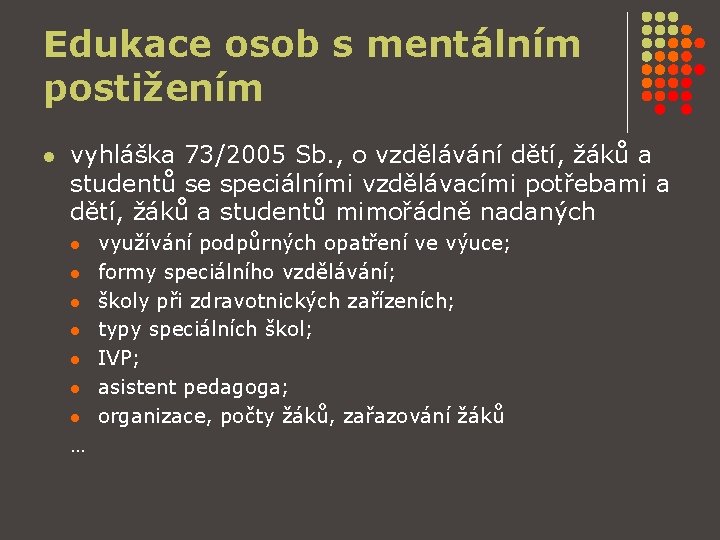 Edukace osob s mentálním postižením

- vyhláška 73/2005 Sb., o vzdělávání dětí, žáků a studentů se speciálními vzdělávacími potřebami a dětí, žáků a studentů mimořádně nadaných
  - využívání podpůrných opatření ve výuce;
  - formy speciálního vzdělávání;
  - školy při zdravotnických zařízeních;
  - typy speciálních škol;
  - IVP;
  - asistent pedagoga;
  - organizace, počty žáků, zařazování žáků

…